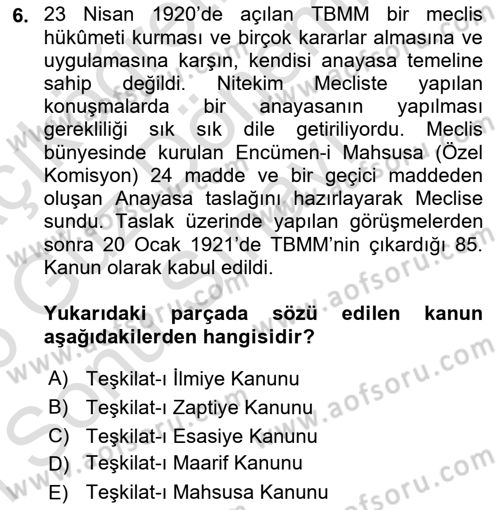 6. 23 Nisan 1920'de açılan TBMM bir meclis hükûmeti kurması ve birçok kararlar almasına ve uygulamasına karşın, kendisi anayasa temeline sahip değildi. Nitekim Mecliste yapılan konuşmalarda bir anayasanın yapılması gerekliliği sık sık dile getiriliyordu. Meclis bünyesinde kurulan Encümen-i Mahsusa (Özel Komisyon) 24 madde ve bir geçici maddeden oluşan Anayasa taslağını hazırlayarak Meclise sundu. Taslak üzerinde yapılan görüşmelerden sonra 20 Ocak 1921'de TBMM'nin çıkardığı 85. Kanun olarak kabul edildi.

Yukarıdaki parçada sözü edilen kanun aşağıdakilerden hangisidir?

A) Teşkilat-ı İlmiye Kanunu
B) Teşkilat-ı Zaptiye Kanunu
C) Teşkilat-ı Esasiye Kanunu
D) Teşkilat-ı Maarif Kanunu
E) Teşkilat-ı Mahsusa Kanunu

www.aofsoru.com